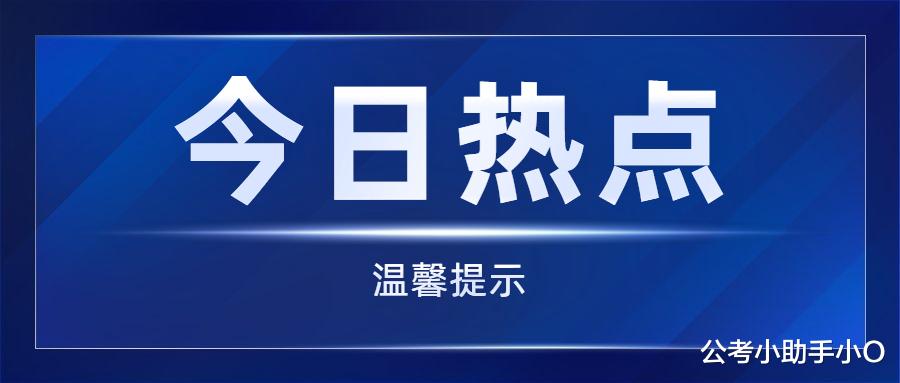 今日热点

温馨提示

公考小助手小O